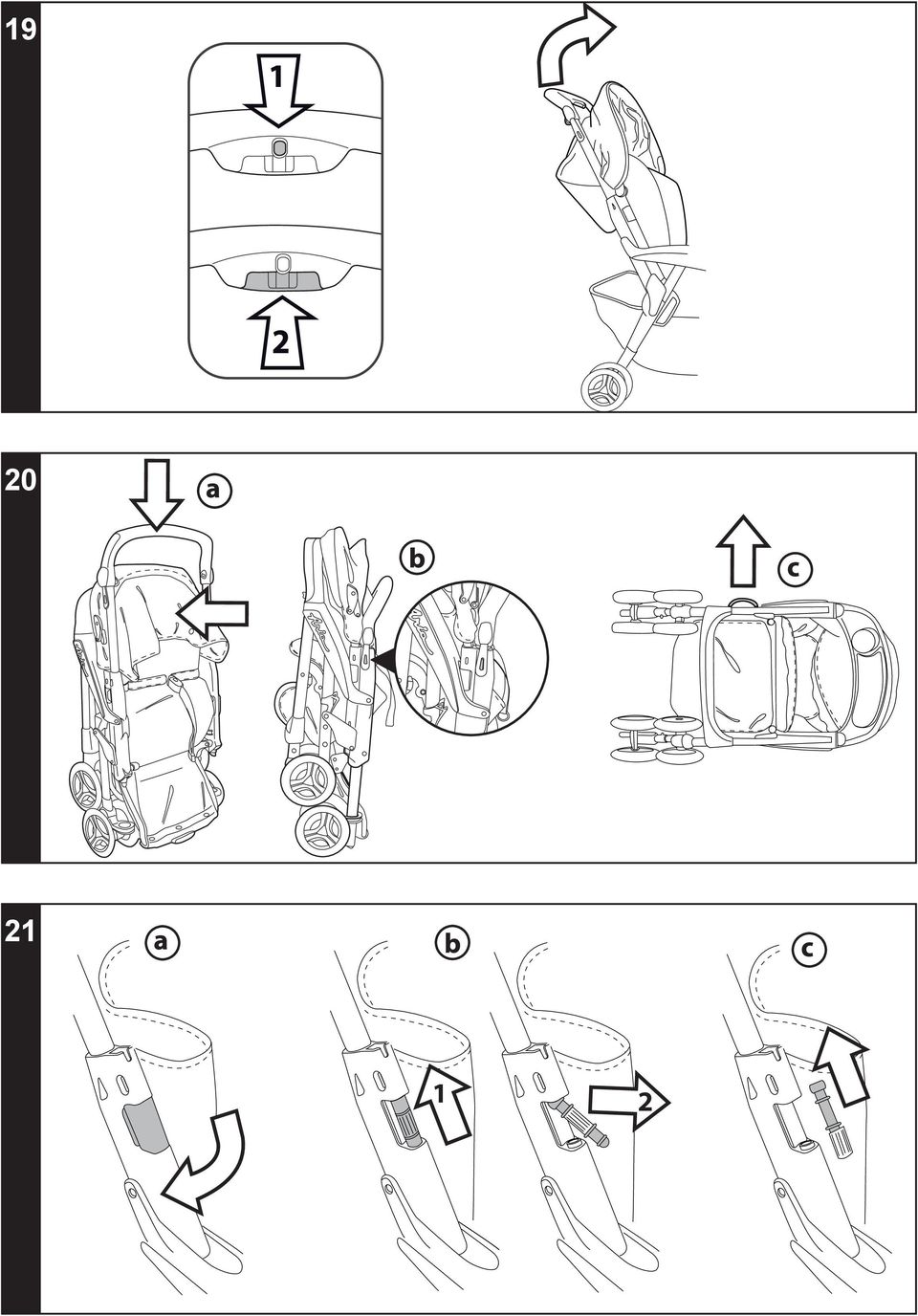 19

1

2

20

a

b

c

21

a

b

1

2

c